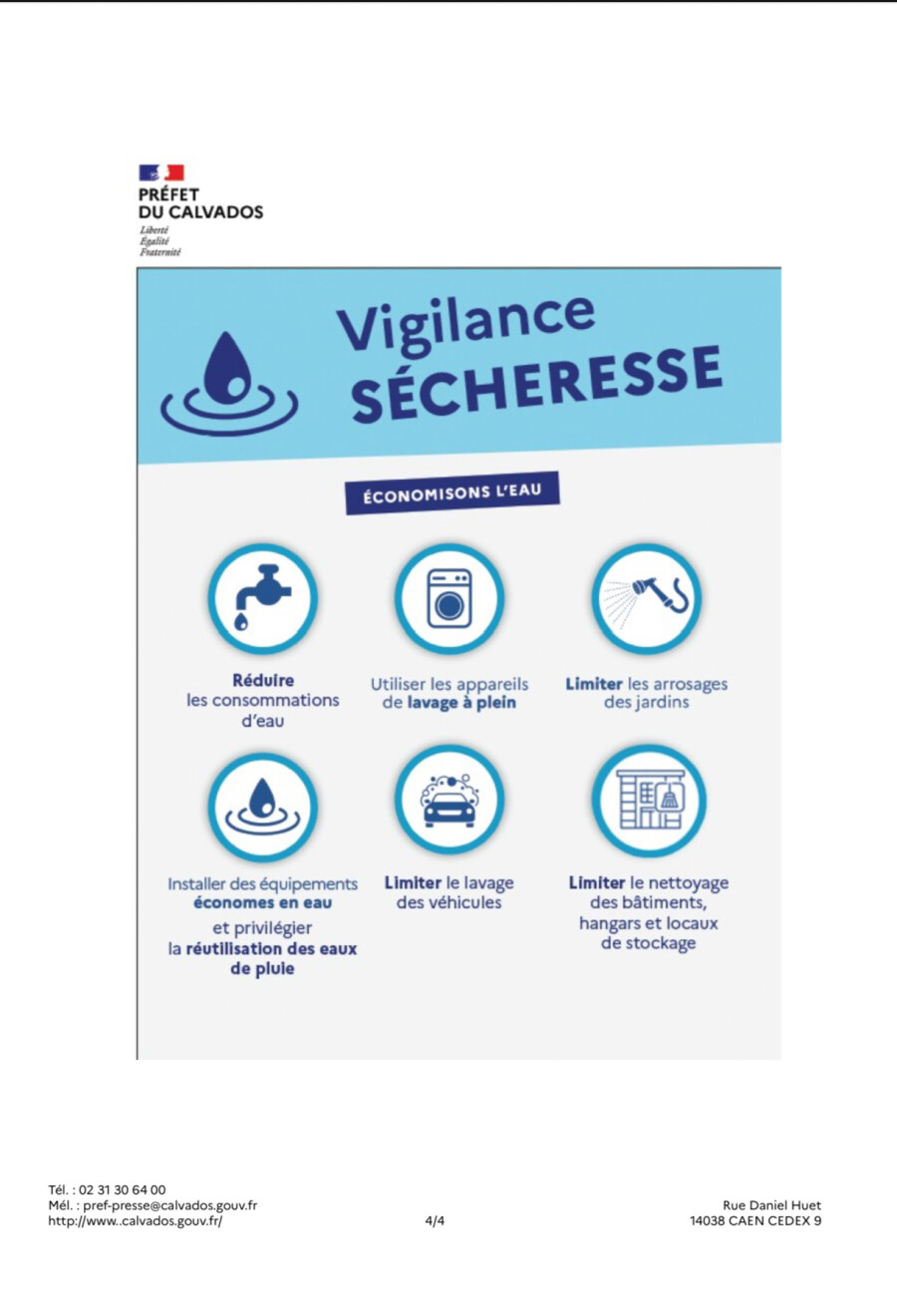 PRÉFET
DU CALVADOS
Liberté
Égalité
Fraternité

Vigilance
SÉCHERESSE

ÉCONOMISONS L'EAU

Réduire les consommations d'eau

Utiliser les appareils de lavage à plein

Limiter les arrosages des jardins

Installer des équipements économes en eau et privilégier la réutilisation des eaux de pluie

Limiter le lavage des véhicules

Limiter le nettoyage des bâtiments, hangars et locaux de stockage

Tél. : 02 31 30 64 00
Mél. : pref-presse@calvados.gouv.fr
http://www..calvados.gouv.fr/

4/4

Rue Daniel Huet
14038 CAEN CEDEX 9